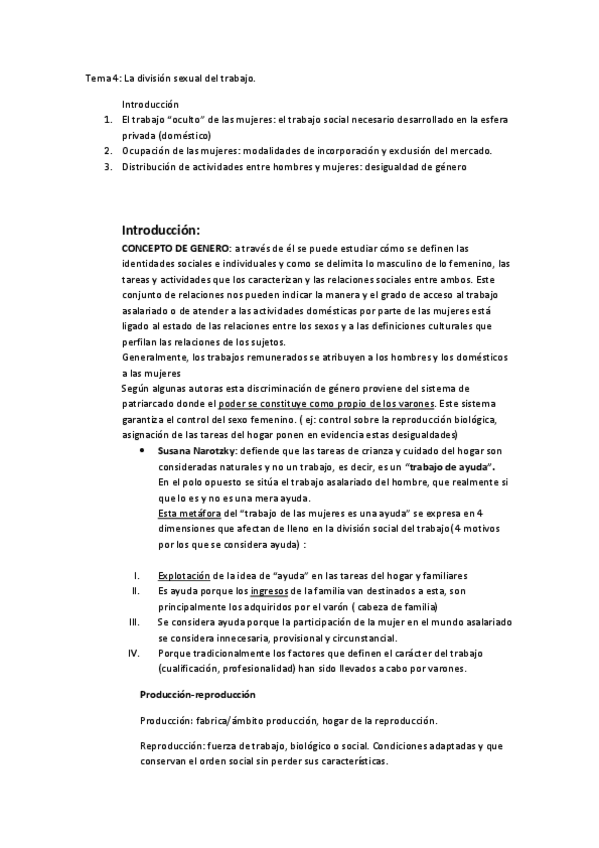 Tema 4: La división sexual del trabajo.

Introducción
1. El trabajo "oculto" de las mujeres: el trabajo social necesario desarrollado en la esfera privada (doméstico)
2. Ocupación de las mujeres: modalidades de incorporación y exclusión del mercado.
3. Distribución de actividades entre hombres y mujeres: desigualdad de género

Introducción:
CONCEPTO DE GENERO: a través de él se puede estudiar cómo se definen las identidades sociales e individuales y como se delimita lo masculino de lo femenino, las tareas y actividades que los caracterizan y las relaciones sociales entre ambos. Este conjunto de relaciones nos pueden indicar la manera y el grado de acceso al trabajo asalariado o de atender a las actividades domésticas por parte de las mujeres está ligado al estado de las relaciones entre los sexos y a las definiciones culturales que perfilan las relaciones de los sujetos.
Generalmente, los trabajos remunerados se atribuyen a los hombres y los domésticos a las mujeres
Según algunas autoras esta discriminación de género proviene del sistema de patriarcado donde el poder se constituye como propio de los varones. Este sistema garantiza el control del sexo femenino. ( ej: control sobre la reproducción biológica, asignación de las tareas del hogar ponen en evidencia estas desigualdades)
• Susana Narotzky: defiende que las tareas de crianza y cuidado del hogar son consideradas naturales y no un trabajo, es decir, es un "trabajo de ayuda". En el polo opuesto se sitúa el trabajo asalariado del hombre, que realmente si que lo es y no es una mera ayuda.
Esta metáfora del "trabajo de las mujeres es una ayuda" se expresa en 4 dimensiones que afectan de lleno en la división social del trabajo(4 motivos por los que se considera ayuda) :

I. Explotación de la idea de "ayuda" en las tareas del hogar y familiares
II. Es ayuda porque los ingresos de la familia van destinados a esta, son principalmente los adquiridos por el varón ( cabeza de familia)
III. Se considera ayuda porque la participación de la mujer en el mundo asalariado se considera innecesaria, provisional y circunstancial.
IV. Porque tradicionalmente los factores que definen el carácter del trabajo (cualificación, profesionalidad) han sido llevados a cabo por varones.

Producción-reproducción

Producción: fabrica/ámbito producción, hogar de la reproducción.

Reproducción: fuerza de trabajo, biológico o social. Condiciones adaptadas y que conservan el orden social sin perder sus características.